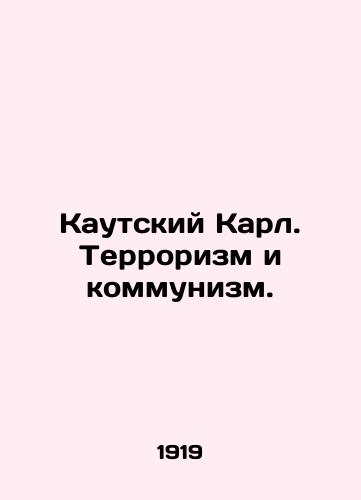 Каутский Карл. Терроризм и коммунизм.

1919